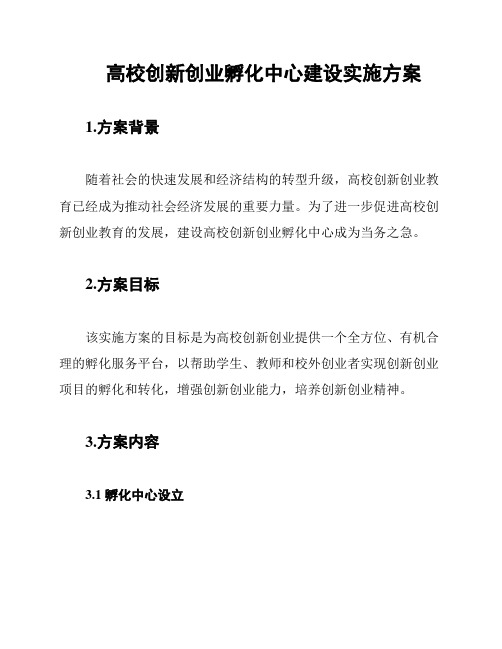 高校创新创业孵化中心建设实施方案

1.方案背景

随着社会的快速发展和经济结构的转型升级，高校创新创业教育已经成为推动社会经济发展的重要力量。为了进一步促进高校创新创业教育的发展，建设高校创新创业孵化中心成为当务之急。

2.方案目标

该实施方案的目标是为高校创新创业提供一个全方位、有机合理的孵化服务平台，以帮助学生、教师和校外创业者实现创新创业项目的孵化和转化，增强创新创业能力，培养创新创业精神。

3.方案内容

3.1 孵化中心设立